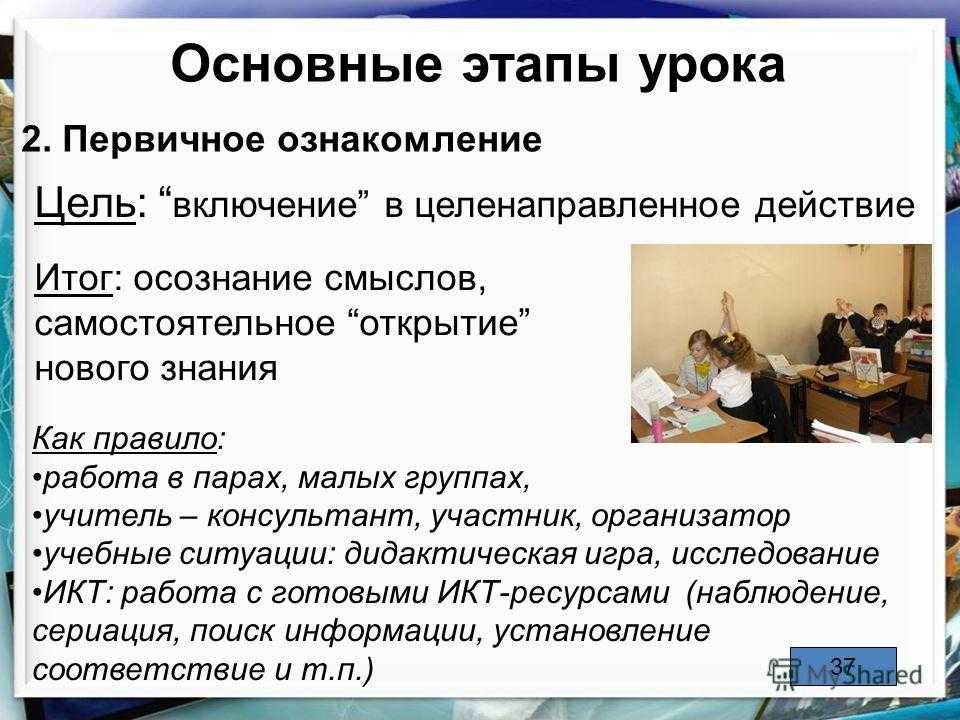 Основные этапы урока

2. Первичное ознакомление

Цель: “включение” в целенаправленное действие

Итог: осознание смыслов, самостоятельное “открытие” нового знания

Как правило:
•работа в парах, малых группах,
•учитель – консультант, участник, организатор
•учебные ситуации: дидактическая игра, исследование
•ИКТ: работа с готовыми ИКТ-ресурсами (наблюдение, сериация, поиск информации, установление соответствие и т.п.)

37

MyShared